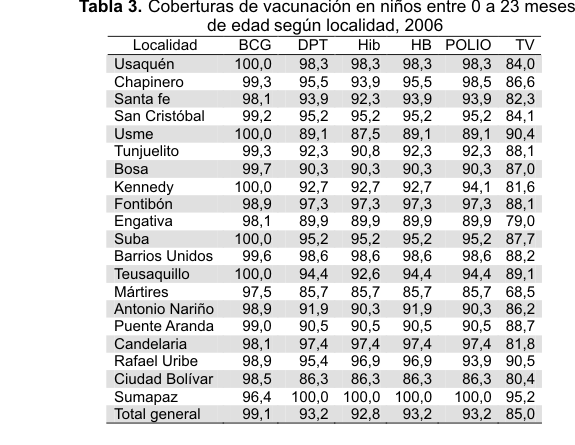 **Tabla 3.** Coberturas de vacunación en niños entre 0 a 23 meses de edad según localidad, 2006

| Localidad | BCG | DPT | Hib | HB | POLIO | TV |
|---|---|---|---|---|---|---|
| Usaquén | 100,0 | 98,3 | 98,3 | 98,3 | 98,3 | 84,0 |
| Chapinero | 99,3 | 95,5 | 93,9 | 95,5 | 98,5 | 86,6 |
| Santa fe | 98,1 | 93,9 | 92,3 | 93,9 | 93,9 | 82,3 |
| San Cristóbal | 99,2 | 95,2 | 95,2 | 95,2 | 95,2 | 84,1 |
| Usme | 100,0 | 89,1 | 87,5 | 89,1 | 89,1 | 90,4 |
| Tunjuelito | 99,3 | 92,3 | 90,8 | 92,3 | 92,3 | 88,1 |
| Bosa | 99,7 | 90,3 | 90,3 | 90,3 | 90,3 | 87,0 |
| Kennedy | 100,0 | 92,7 | 92,7 | 92,7 | 94,1 | 81,6 |
| Fontibón | 98,9 | 97,3 | 97,3 | 97,3 | 97,3 | 88,1 |
| Engativa | 98,1 | 89,9 | 89,9 | 89,9 | 89,9 | 79,0 |
| Suba | 100,0 | 95,2 | 95,2 | 95,2 | 95,2 | 87,7 |
| Barrios Unidos | 99,6 | 98,6 | 98,6 | 98,6 | 98,6 | 88,2 |
| Teusaquillo | 100,0 | 94,4 | 92,6 | 94,4 | 94,4 | 89,1 |
| Mártires | 97,5 | 85,7 | 85,7 | 85,7 | 85,7 | 68,5 |
| Antonio Nariño | 98,9 | 91,9 | 90,3 | 91,9 | 90,3 | 86,2 |
| Puente Aranda | 99,0 | 90,5 | 90,5 | 90,5 | 90,5 | 88,7 |
| Candelaria | 98,1 | 97,4 | 97,4 | 97,4 | 97,4 | 81,8 |
| Rafael Uribe | 98,9 | 95,4 | 96,9 | 96,9 | 93,9 | 90,5 |
| Ciudad Bolívar | 98,5 | 86,3 | 86,3 | 86,3 | 86,3 | 80,4 |
| Sumapaz | 96,4 | 100,0 | 100,0 | 100,0 | 100,0 | 95,2 |
| Total general | 99,1 | 93,2 | 92,8 | 93,2 | 93,2 | 85,0 |